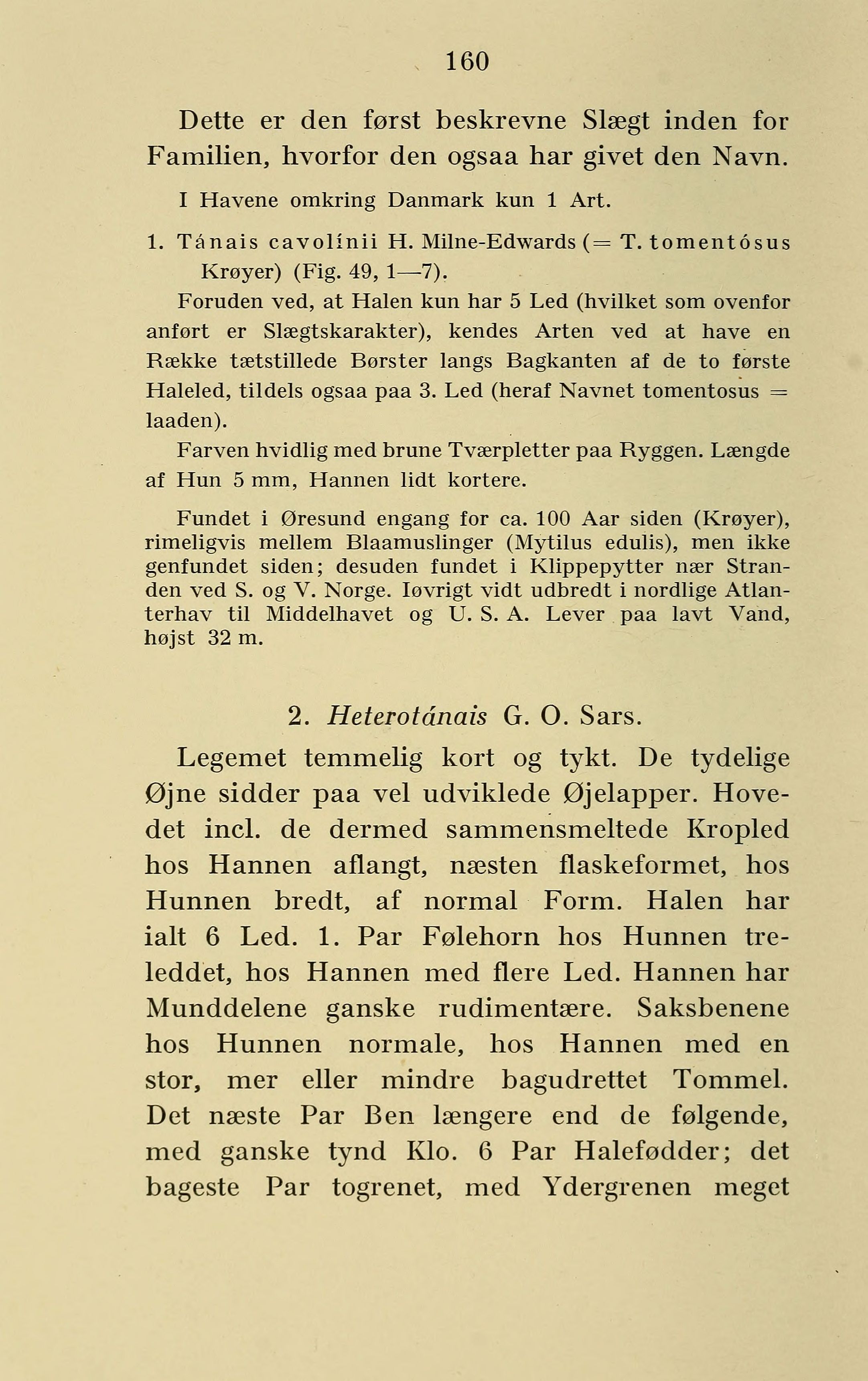 160

Dette er den først beskrevne Slægt inden for Familien, hvorfor den ogsaa har givet den Navn.

I Havene omkring Danmark kun 1 Art.

1. Tánais cavolínii H. Milne-Edwards (= T. tomentósus Krøyer) (Fig. 49, 1—7).

Foruden ved, at Halen kun har 5 Led (hvilket som ovenfor anført er Slægtskarakter), kendes Arten ved at have en Række tætstillede Børster langs Bagkanten af de to første Haleled, tildels ogsaa paa 3. Led (heraf Navnet tomentosus = laaden).

Farven hvidlig med brune Tværpletter paa Ryggen. Længde af Hun 5 mm, Hannen lidt kortere.

Fundet i Øresund engang for ca. 100 Aar siden (Krøyer), rimeligvis mellem Blaamuslinger (Mytilus edulis), men ikke genfundet siden; desuden fundet i Klippepytter nær Stranden ved S. og V. Norge. Iøvrigt vidt udbredt i nordlige Atlanterhav til Middelhavet og U. S. A. Lever paa lavt Vand, højst 32 m.

2. Heterotánais G. O. Sars.

Legemet temmelig kort og tykt. De tydelige Øjne sidder paa vel udviklede Øjelapper. Hovedet incl. de dermed sammensmeltede Kropled hos Hannen aflangt, næsten flaskeformet, hos Hunnen bredt, af normal Form. Halen har ialt 6 Led. 1. Par Følehorn hos Hunnen treleddet, hos Hannen med flere Led. Hannen har Munddelene ganske rudimentære. Saksbenene hos Hunnen normale, hos Hannen med en stor, mer eller mindre bagudrettet Tommel. Det næste Par Ben længere end de følgende, med ganske tynd Klo. 6 Par Halefødder; det bageste Par togrenet, med Ydergrenen meget